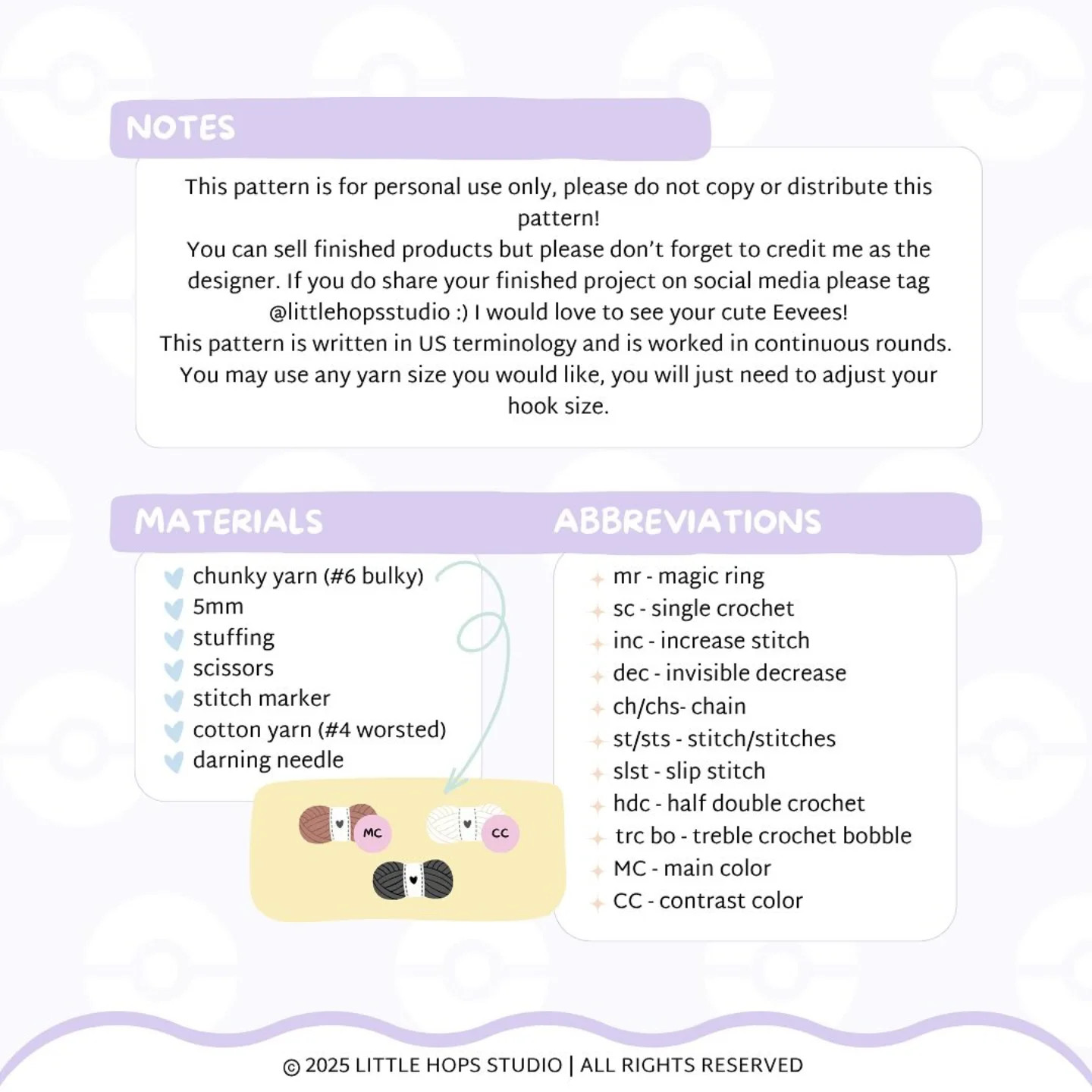 NOTES

This pattern is for personal use only, please do not copy or distribute this pattern!
You can sell finished products but please don't forget to credit me as the designer. If you do share your finished project on social media please tag @littlehopsstudio :) I would love to see your cute Eevees!
This pattern is written in US terminology and is worked in continuous rounds.
You may use any yarn size you would like, you will just need to adjust your hook size.

MATERIALS

chunky yarn (#6 bulky)
5mm
stuffing
scissors
stitch marker
cotton yarn (#4 worsted)
darning needle

MC
CC

ABBREVIATIONS

mr - magic ring
sc - single crochet
inc - increase stitch
dec - invisible decrease
ch/chs- chain
st/sts - stitch/stitches
slst - slip stitch
hdc - half double crochet
trc bo - treble crochet bobble
MC - main color
CC - contrast color

© 2025 LITTLE HOPS STUDIO | ALL RIGHTS RESERVED